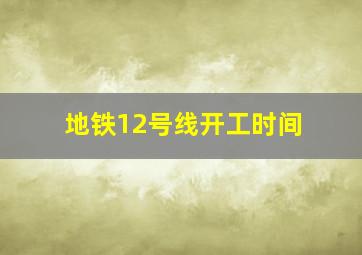 地铁12号线开工时间